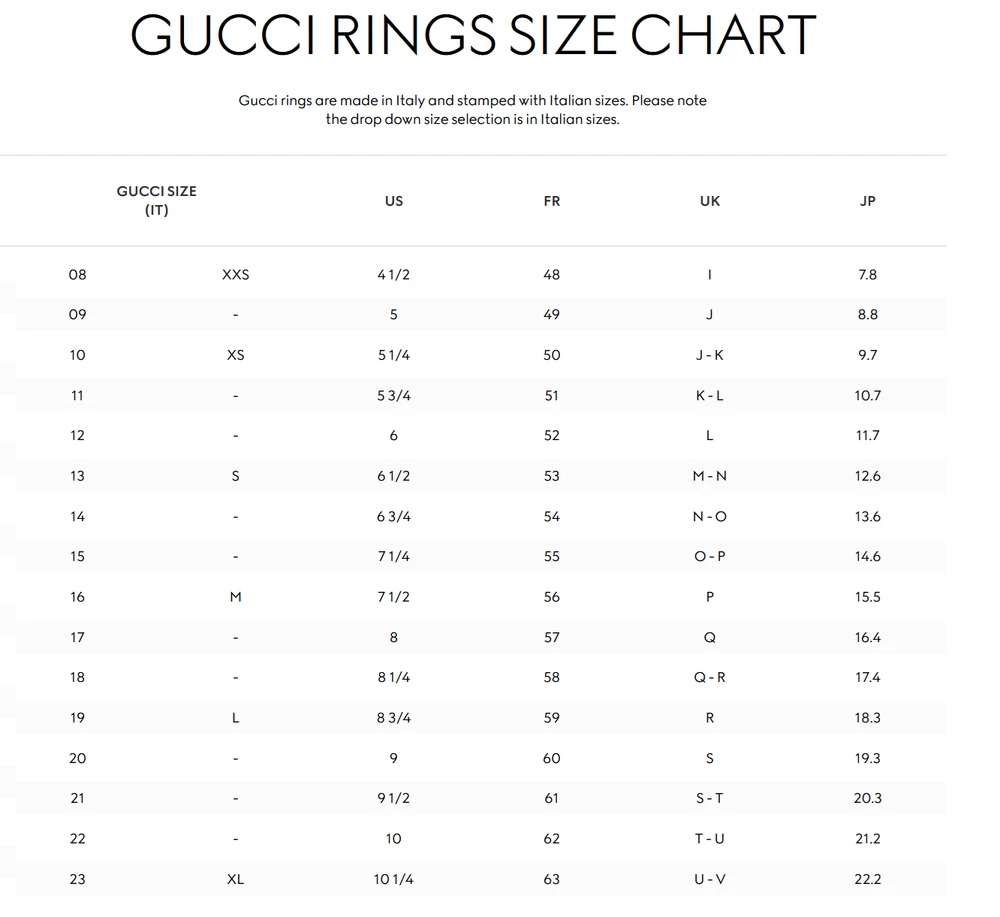 GUCCI RINGS SIZE CHART

Gucci rings are made in Italy and stamped with Italian sizes. Please note the drop down size selection is in Italian sizes.

| GUCCI SIZE (IT) | | US | FR | UK | JP |
|---|---|---|---|---|---|
| 08 | XXS | 4 1/2 | 48 | I | 7.8 |
| 09 | - | 5 | 49 | J | 8.8 |
| 10 | XS | 5 1/4 | 50 | J - K | 9.7 |
| 11 | - | 5 3/4 | 51 | K - L | 10.7 |
| 12 | - | 6 | 52 | L | 11.7 |
| 13 | S | 6 1/2 | 53 | M - N | 12.6 |
| 14 | - | 6 3/4 | 54 | N - O | 13.6 |
| 15 | - | 7 1/4 | 55 | O - P | 14.6 |
| 16 | M | 7 1/2 | 56 | P | 15.5 |
| 17 | - | 8 | 57 | Q | 16.4 |
| 18 | - | 8 1/4 | 58 | Q - R | 17.4 |
| 19 | L | 8 3/4 | 59 | R | 18.3 |
| 20 | - | 9 | 60 | S | 19.3 |
| 21 | - | 9 1/2 | 61 | S - T | 20.3 |
| 22 | - | 10 | 62 | T - U | 21.2 |
| 23 | XL | 10 1/4 | 63 | U - V | 22.2 |